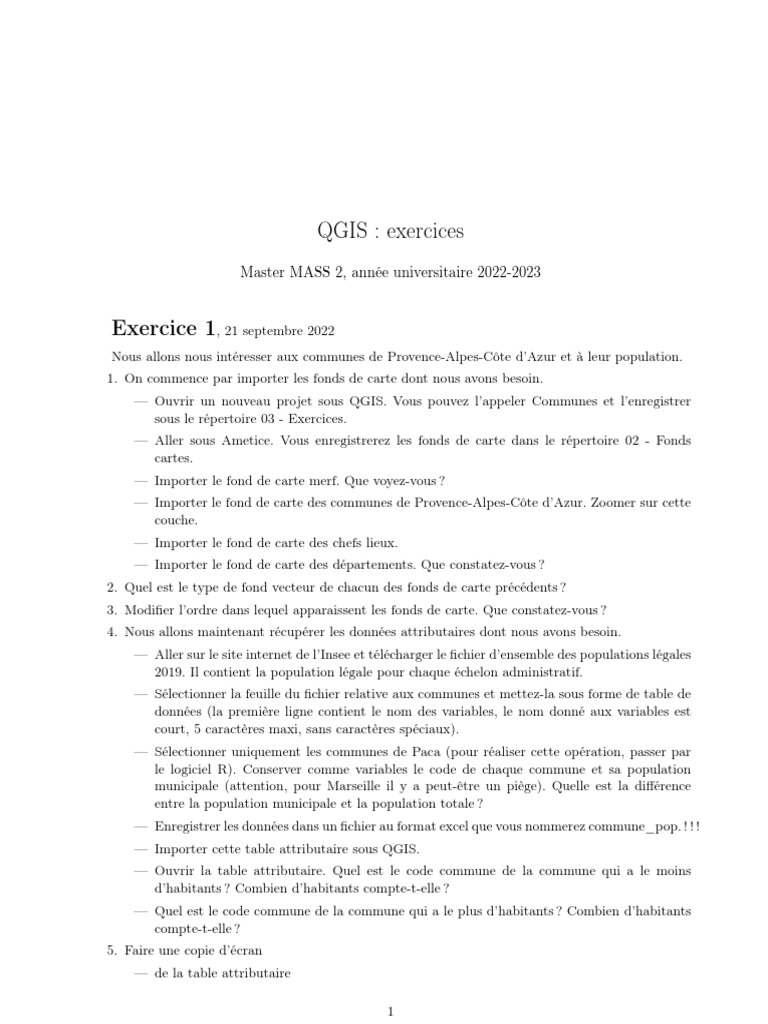 QGIS : exercices

Master MASS 2, année universitaire 2022-2023

Exercice 1, 21 septembre 2022

Nous allons nous intéresser aux communes de Provence-Alpes-Côte d'Azur et à leur population.

1. On commence par importer les fonds de carte dont nous avons besoin.

— Ouvrir un nouveau projet sous QGIS. Vous pouvez l'appeler Communes et l'enregistrer sous le répertoire 03 - Exercices.

— Aller sous Ametice. Vous enregistrerez les fonds de carte dans le répertoire 02 - Fonds cartes.

— Importer le fond de carte merf. Que voyez-vous ?

— Importer le fond de carte des communes de Provence-Alpes-Côte d'Azur. Zoomer sur cette couche.

— Importer le fond de carte des chefs lieux.

— Importer le fond de carte des départements. Que constatez-vous ?

2. Quel est le type de fond vecteur de chacun des fonds de carte précédents ?

3. Modifier l'ordre dans lequel apparaissent les fonds de carte. Que constatez-vous ?

4. Nous allons maintenant récupérer les données attributaires dont nous avons besoin.

— Aller sur le site internet de l'Insee et télécharger le fichier d'ensemble des populations légales 2019. Il contient la population légale pour chaque échelon administratif.

— Sélectionner la feuille du fichier relative aux communes et mettez-la sous forme de table de données (la première ligne contient le nom des variables, le nom donné aux variables est court, 5 caractères maxi, sans caractères spéciaux).

— Sélectionner uniquement les communes de Paca (pour réaliser cette opération, passer par le logiciel R). Conserver comme variables le code de chaque commune et sa population municipale (attention, pour Marseille il y a peut-être un piège). Quelle est la différence entre la population municipale et la population totale ?

— Enregistrer les données dans un fichier au format excel que vous nommerez commune_pop. ! ! !

— Importer cette table attributaire sous QGIS.

— Ouvrir la table attributaire. Quel est le code commune de la commune qui a le moins d'habitants ? Combien d'habitants compte-t-elle ?

— Quel est le code commune de la commune qui a le plus d'habitants ? Combien d'habitants compte-t-elle ?

5. Faire une copie d'écran

— de la table attributaire

1